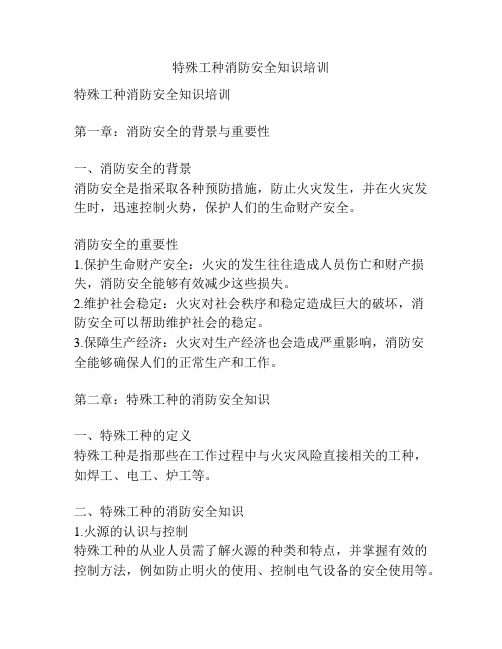 特殊工种消防安全知识培训

特殊工种消防安全知识培训

第一章：消防安全的背景与重要性

一、消防安全的背景
消防安全是指采取各种预防措施，防止火灾发生，并在火灾发生时，迅速控制火势，保护人们的生命财产安全。

消防安全的重要性
1.保护生命财产安全：火灾的发生往往造成人员伤亡和财产损失，消防安全能够有效减少这些损失。
2.维护社会稳定：火灾对社会秩序和稳定造成巨大的破坏，消防安全可以帮助维护社会的稳定。
3.保障生产经济：火灾对生产经济也会造成严重影响，消防安全能够确保人们的正常生产和工作。

第二章：特殊工种的消防安全知识

一、特殊工种的定义
特殊工种是指那些在工作过程中与火灾风险直接相关的工种，如焊工、电工、炉工等。

二、特殊工种的消防安全知识
1.火源的认识与控制
特殊工种的从业人员需了解火源的种类和特点，并掌握有效的控制方法，例如防止明火的使用、控制电气设备的安全使用等。